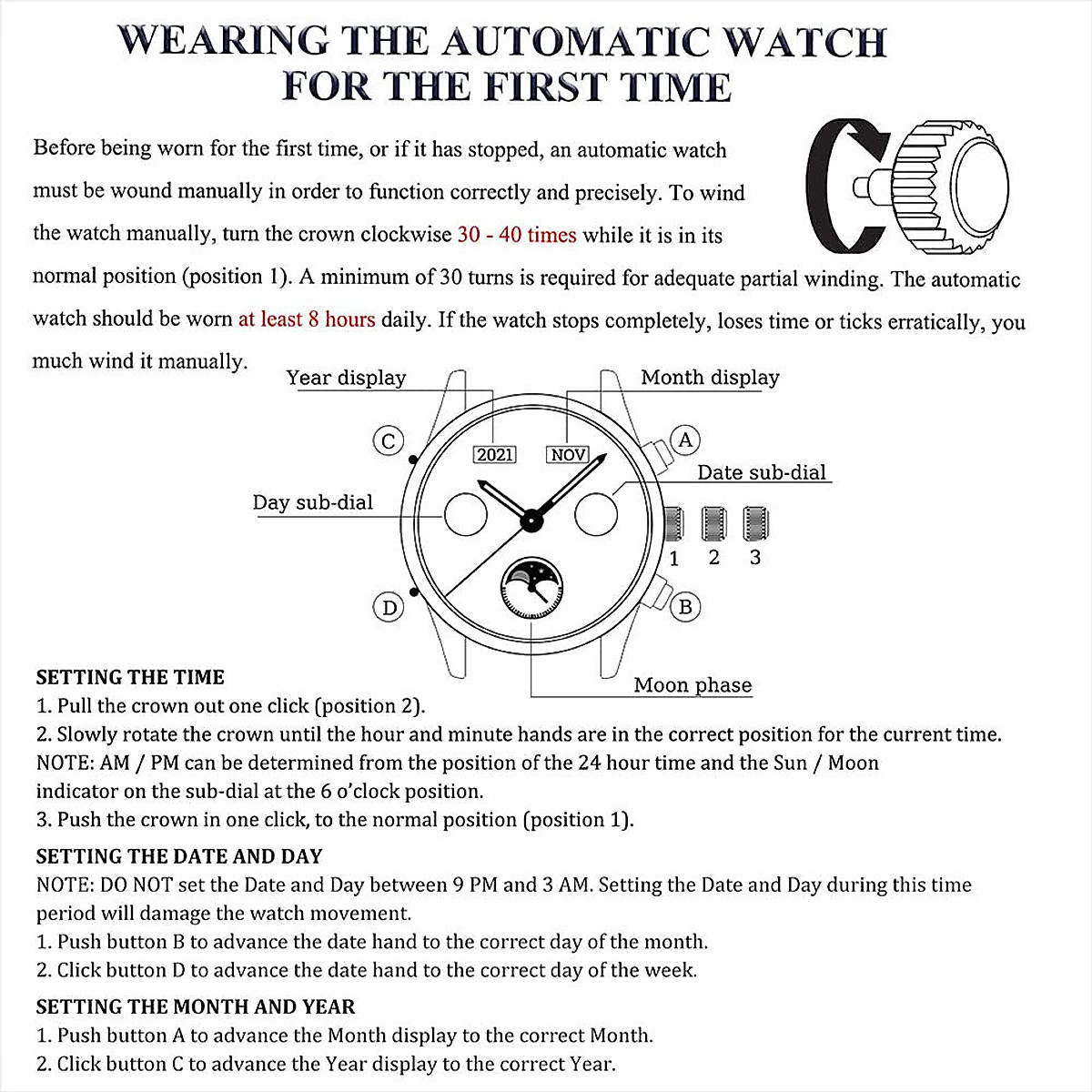 WEARING THE AUTOMATIC WATCH FOR THE FIRST TIME

Before being worn for the first time, or if it has stopped, an automatic watch must be wound manually in order to function correctly and precisely. To wind the watch manually, turn the crown clockwise 30 - 40 times while it is in its normal position (position 1). A minimum of 30 turns is required for adequate partial winding. The automatic watch should be worn at least 8 hours daily. If the watch stops completely, loses time or ticks erratically, you much wind it manually.

Year display
Month display
C
2021
NOV
A
Date sub-dial
Day sub-dial
1 2 3
D
B
Moon phase

SETTING THE TIME
1. Pull the crown out one click (position 2).
2. Slowly rotate the crown until the hour and minute hands are in the correct position for the current time.
NOTE: AM / PM can be determined from the position of the 24 hour time and the Sun / Moon indicator on the sub-dial at the 6 o'clock position.
3. Push the crown in one click, to the normal position (position 1).

SETTING THE DATE AND DAY
NOTE: DO NOT set the Date and Day between 9 PM and 3 AM. Setting the Date and Day during this time period will damage the watch movement.
1. Push button B to advance the date hand to the correct day of the month.
2. Click button D to advance the date hand to the correct day of the week.

SETTING THE MONTH AND YEAR
1. Push button A to advance the Month display to the correct Month.
2. Click button C to advance the Year display to the correct Year.